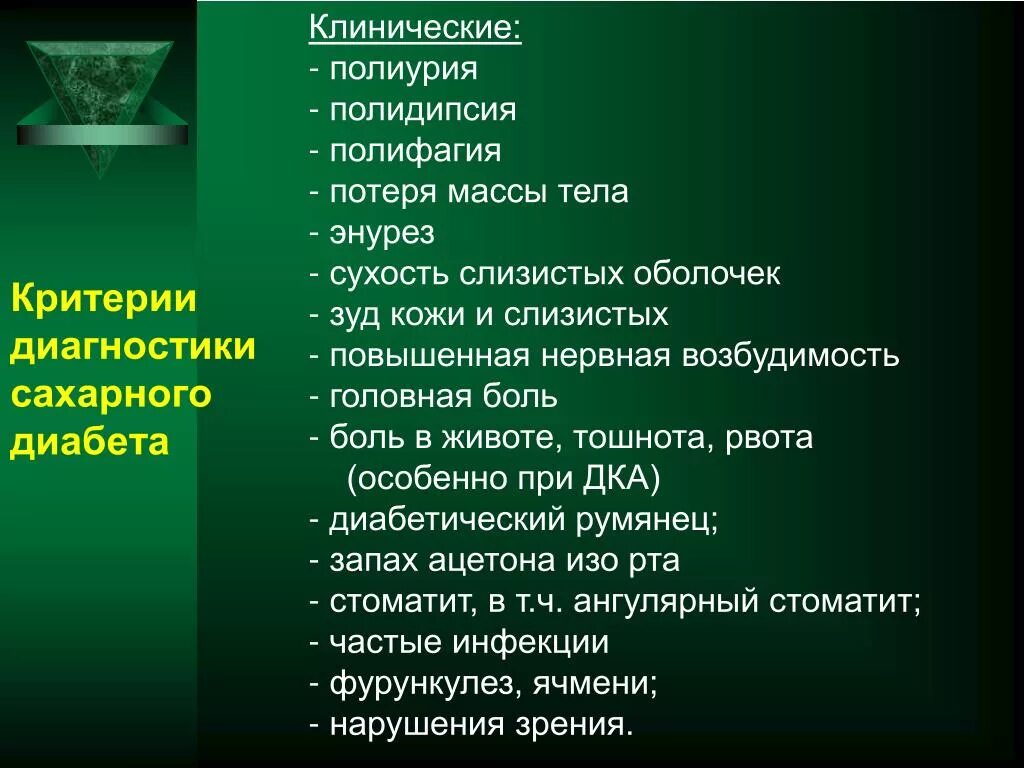 Критерии диагностики сахарного диабета

Клинические:
- полиурия
- полидипсия
- полифагия
- потеря массы тела
- энурез
- сухость слизистых оболочек
- зуд кожи и слизистых
- повышенная нервная возбудимость
- головная боль
- боль в животе, тошнота, рвота (особенно при ДКА)
- диабетический румянец;
- запах ацетона изо рта
- стоматит, в т.ч. ангулярный стоматит;
- частые инфекции
- фурункулез, ячмени;
- нарушения зрения.